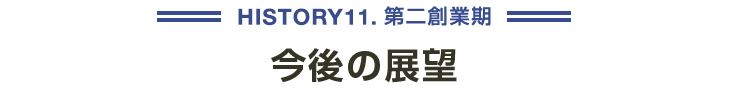 HISTORY11. 第二創業期

今後の展望